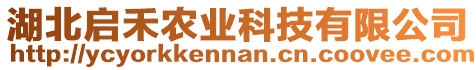 湖北启禾农业科技有限公司
http://ycyorkkennan.cn.coovee.com